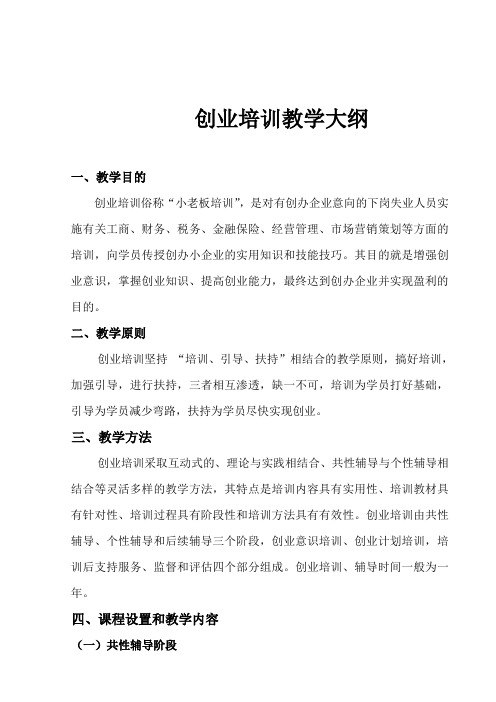 创业培训教学大纲

一、教学目的

创业培训俗称“小老板培训”，是对有创办企业意向的下岗失业人员实施有关工商、财务、税务、金融保险、经营管理、市场营销策划等方面的培训，向学员传授创办小企业的实用知识和技能技巧。其目的就是增强创业意识，掌握创业知识、提高创业能力，最终达到创办企业并实现盈利的目的。

二、教学原则

创业培训坚持 “培训、引导、扶持”相结合的教学原则，搞好培训，加强引导，进行扶持，三者相互渗透，缺一不可，培训为学员打好基础，引导为学员减少弯路，扶持为学员尽快实现创业。

三、教学方法

创业培训采取互动式的、理论与实践相结合、共性辅导与个性辅导相结合等灵活多样的教学方法，其特点是培训内容具有实用性、培训教材具有针对性、培训过程具有阶段性和培训方法具有有效性。创业培训由共性辅导、个性辅导和后续辅导三个阶段，创业意识培训、创业计划培训，培训后支持服务、监督和评估四个部分组成。创业培训、辅导时间一般为一年。

四、课程设置和教学内容

（一）共性辅导阶段